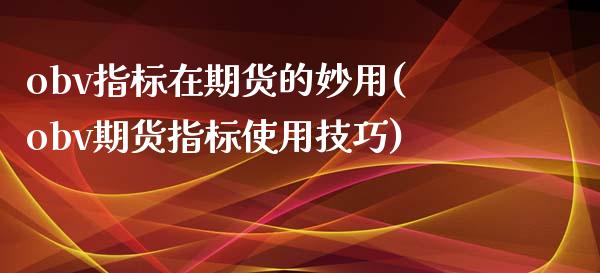 obv指标在期货的妙用(obv期货指标使用技巧)